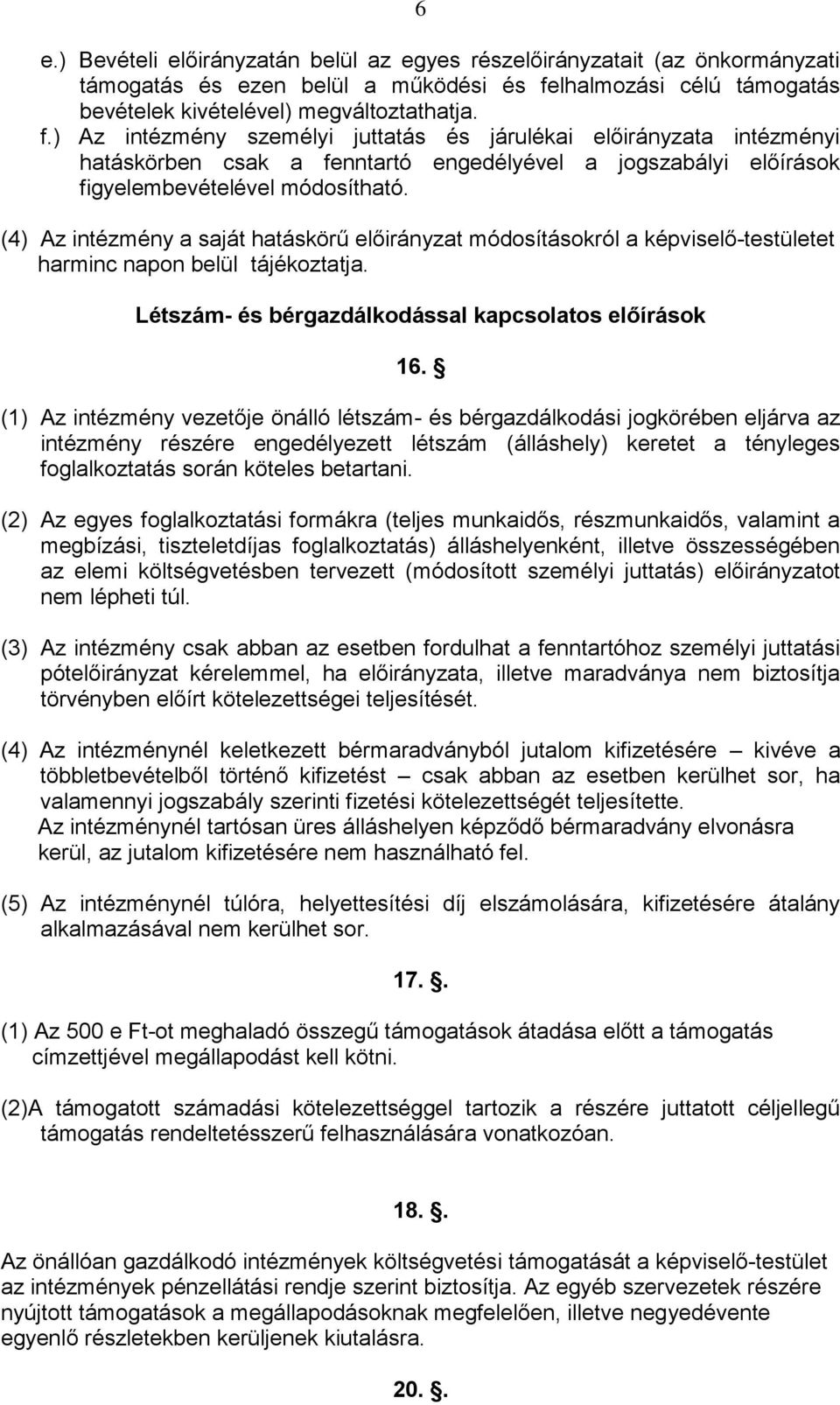 6

e.) Bevételi előirányzatán belül az egyes részelőirányzatait (az önkormányzati támogatás és ezen belül a működési és felhalmozási célú támogatás bevételek kivételével) megváltoztathatja.

f.) Az intézmény személyi juttatás és járulékai előirányzata intézményi hatáskörben csak a fenntartó engedélyével a jogszabályi előírások figyelembevételével módosítható.

(4) Az intézmény a saját hatáskörű előirányzat módosításokról a képviselő-testületet harminc napon belül tájékoztatja.

Létszám- és bérgazdálkodással kapcsolatos előírások

16. §

(1) Az intézmény vezetője önálló létszám- és bérgazdálkodási jogkörében eljárva az intézmény részére engedélyezett létszám (álláshely) keretet a tényleges foglalkoztatás során köteles betartani.

(2) Az egyes foglalkoztatási formákra (teljes munkaidős, részmunkaidős, valamint a megbízási, tiszteletdíjas foglalkoztatás) álláshelyenként, illetve összességében az elemi költségvetésben tervezett (módosított személyi juttatás) előirányzatot nem lépheti túl.

(3) Az intézmény csak abban az esetben fordulhat a fenntartóhoz személyi juttatási pótelőirányzat kérelemmel, ha előirányzata, illetve maradványa nem biztosítja törvényben előírt kötelezettségei teljesítését.

(4) Az intézménynél keletkezett bérmaradványból jutalom kifizetésére – kivéve a többletbevételből történő kifizetést – csak abban az esetben kerülhet sor, ha valamennyi jogszabály szerinti fizetési kötelezettségét teljesítette.
Az intézménynél tartósan üres álláshelyen képződő bérmaradvány elvonásra kerül, az jutalom kifizetésére nem használható fel.

(5) Az intézménynél túlóra, helyettesítési díj elszámolására, kifizetésére átalány alkalmazásával nem kerülhet sor.

17. §.

(1) Az 500 e Ft-ot meghaladó összegű támogatások átadása előtt a támogatás címzettjével megállapodást kell kötni.

(2)A támogatott számadási kötelezettséggel tartozik a részére juttatott céljellegű támogatás rendeltetésszerű felhasználására vonatkozóan.

18. §.

Az önállóan gazdálkodó intézmények költségvetési támogatását a képviselő-testület az intézmények pénzellátási rendje szerint biztosítja. Az egyéb szervezetek részére nyújtott támogatások a megállapodásoknak megfelelően, illetve negyedévente egyenlő részletekben kerüljenek kiutalásra.

20. §.